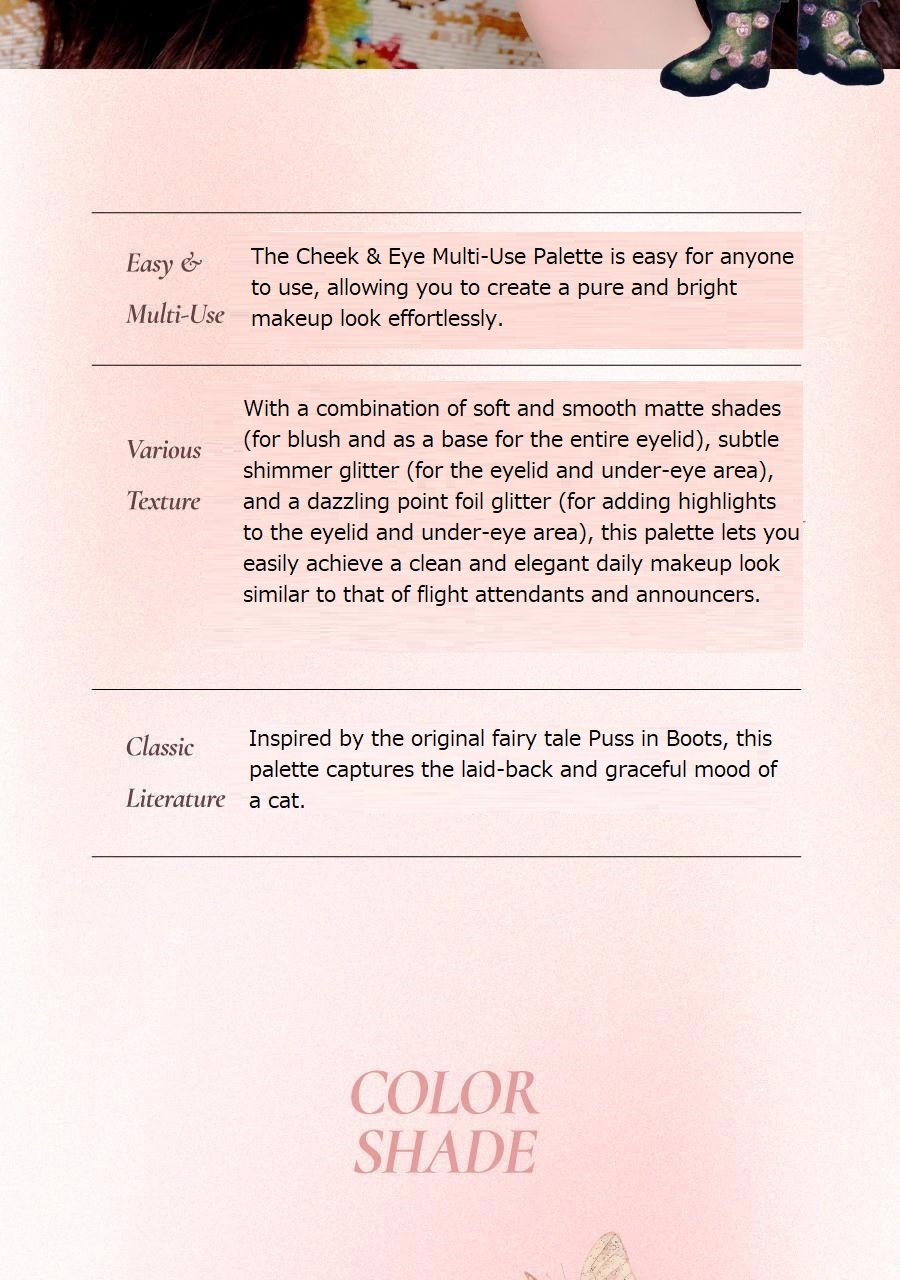 Easy & Multi-Use

The Cheek & Eye Multi-Use Palette is easy for anyone to use, allowing you to create a pure and bright makeup look effortlessly.

Various Texture

With a combination of soft and smooth matte shades (for blush and as a base for the entire eyelid), subtle shimmer glitter (for the eyelid and under-eye area), and a dazzling point foil glitter (for adding highlights to the eyelid and under-eye area), this palette lets you easily achieve a clean and elegant daily makeup look similar to that of flight attendants and announcers.

Classic Literature

Inspired by the original fairy tale Puss in Boots, this palette captures the laid-back and graceful mood of a cat.

COLOR SHADE